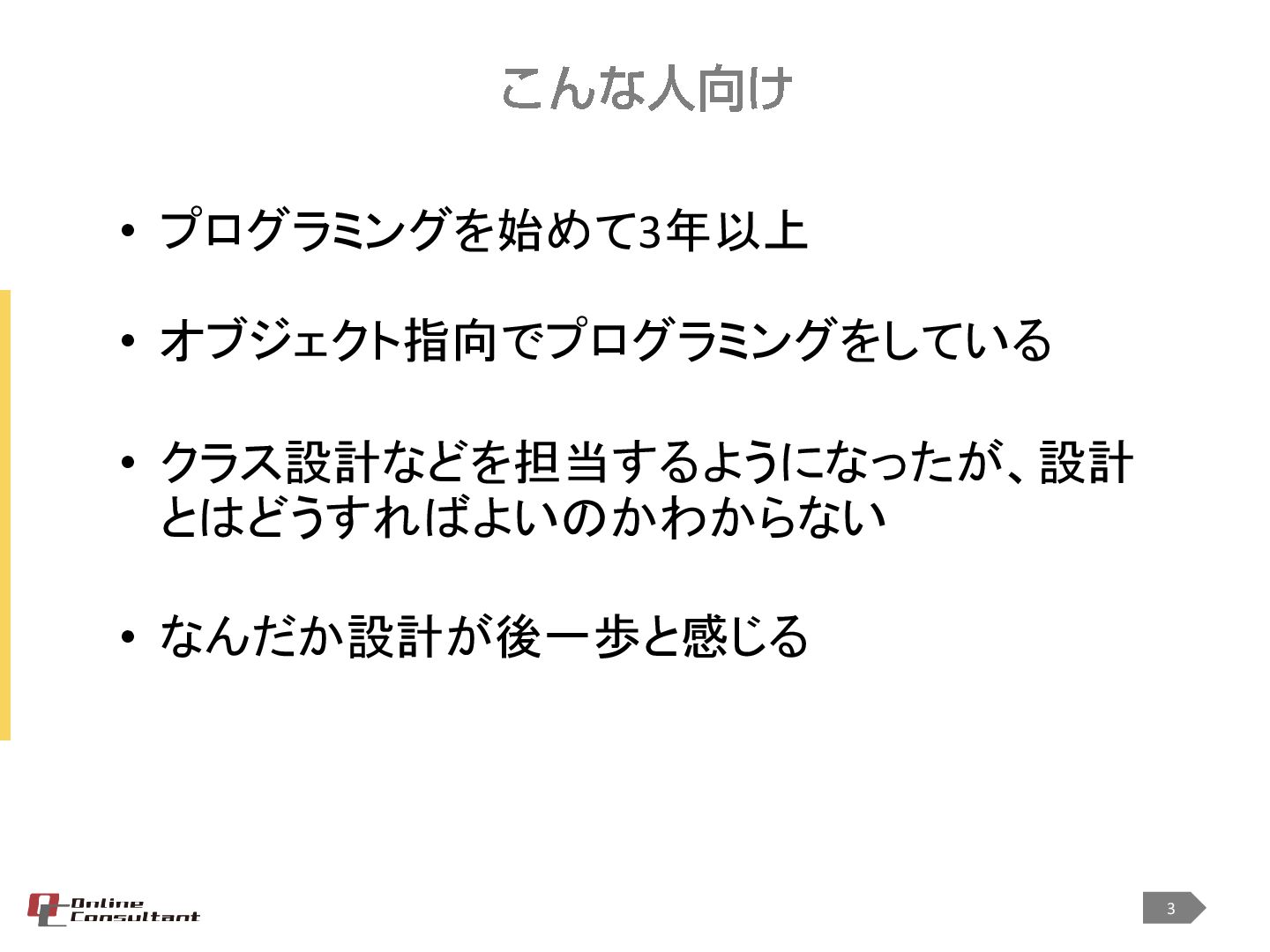 こんな人向け

• プログラミングを始めて3年以上

• オブジェクト指向でプログラミングをしている

• クラス設計などを担当するようになったが、設計とはどうすればよいのかわからない

• なんだか設計が後一歩と感じる

Online Consultant

3